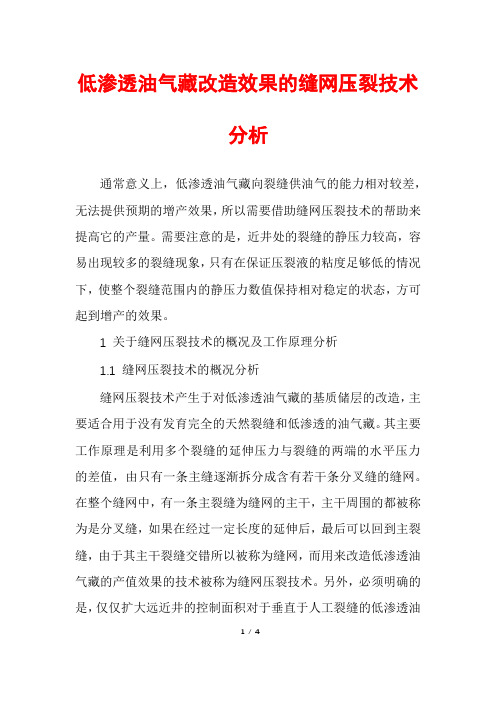 低渗透油气藏改造效果的缝网压裂技术分析

通常意义上，低渗透油气藏向裂缝供油气的能力相对较差，无法提供预期的增产效果，所以需要借助缝网压裂技术的帮助来提高它的产量。需要注意的是，近井处的裂缝的静压力较高，容易出现较多的裂缝现象，只有在保证压裂液的粘度足够低的情况下，使整个裂缝范围内的静压力数值保持相对稳定的状态，方可起到增产的效果。

1 关于缝网压裂技术的概况及工作原理分析

1.1 缝网压裂技术的概况分析

缝网压裂技术产生于对低渗透油气藏的基质储层的改造，主要适合用于没有发育完全的天然裂缝和低渗透的油气藏。其主要工作原理是利用多个裂缝的延伸压力与裂缝的两端的水平压力的差值，由只有一条主缝逐渐拆分成含有若干条分叉缝的缝网。在整个缝网中，有一条主裂缝为缝网的主干，主干周围的都被称为是分叉缝，如果在经过一定长度的延伸后，最后可以回到主裂缝，由于其主干裂缝交错所以被称为缝网，而用来改造低渗透油气藏的产值效果的技术被称为缝网压裂技术。另外，必须明确的是，仅仅扩大远近井的控制面积对于垂直于人工裂缝的低渗透油

1 / 4